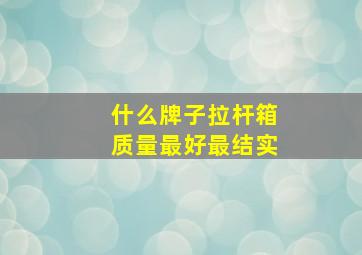 什么牌子拉杆箱
质量最好最结实